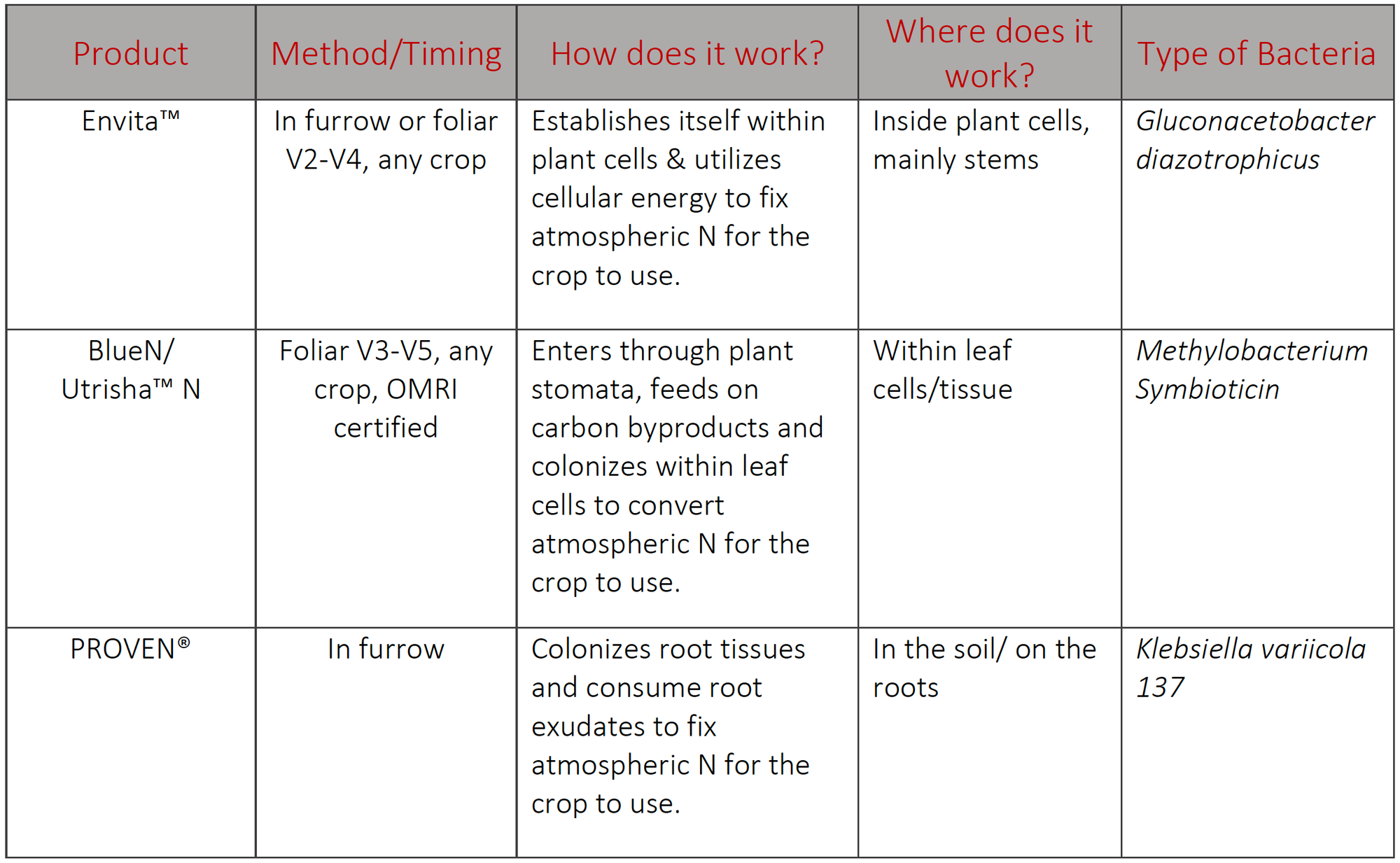 | Product | Method/Timing | How does it work? | Where does it work? | Type of Bacteria |
|---|---|---|---|---|
| Envita™ | In furrow or foliar V2-V4, any crop | Establishes itself within plant cells & utilizes cellular energy to fix atmospheric N for the crop to use. | Inside plant cells, mainly stems | Gluconacetobacter diazotrophicus |
| BlueN/ Utrisha™ N | Foliar V3-V5, any crop, OMRI certified | Enters through plant stomata, feeds on carbon byproducts and colonizes within leaf cells to convert atmospheric N for the crop to use. | Within leaf cells/tissue | Methylobacterium Symbioticin |
| PROVEN® | In furrow | Colonizes root tissues and consume root exudates to fix atmospheric N for the crop to use. | In the soil/ on the roots | Klebsiella variicola 137 |